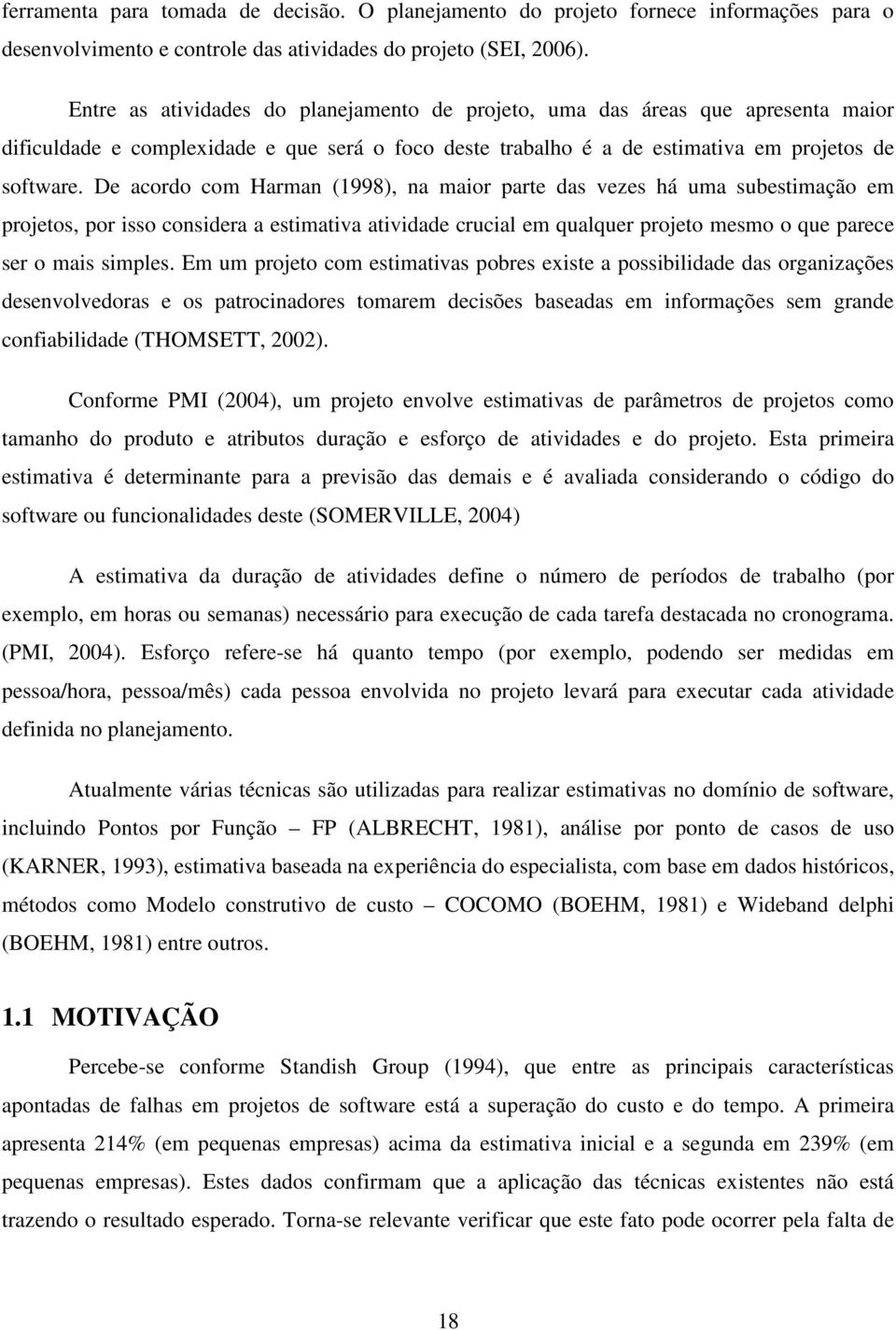 ferramenta para tomada de decisão. O planejamento do projeto fornece informações para o desenvolvimento e controle das atividades do projeto (SEI, 2006).

Entre as atividades do planejamento de projeto, uma das áreas que apresenta maior dificuldade e complexidade e que será o foco deste trabalho é a de estimativa em projetos de software. De acordo com Harman (1998), na maior parte das vezes há uma subestimação em projetos, por isso considera a estimativa atividade crucial em qualquer projeto mesmo o que parece ser o mais simples. Em um projeto com estimativas pobres existe a possibilidade das organizações desenvolvedoras e os patrocinadores tomarem decisões baseadas em informações sem grande confiabilidade (THOMSETT, 2002).

Conforme PMI (2004), um projeto envolve estimativas de parâmetros de projetos como tamanho do produto e atributos duração e esforço de atividades e do projeto. Esta primeira estimativa é determinante para a previsão das demais e é avaliada considerando o código do software ou funcionalidades deste (SOMERVILLE, 2004)

A estimativa da duração de atividades define o número de períodos de trabalho (por exemplo, em horas ou semanas) necessário para execução de cada tarefa destacada no cronograma. (PMI, 2004). Esforço refere-se há quanto tempo (por exemplo, podendo ser medidas em pessoa/hora, pessoa/mês) cada pessoa envolvida no projeto levará para executar cada atividade definida no planejamento.

Atualmente várias técnicas são utilizadas para realizar estimativas no domínio de software, incluindo Pontos por Função – FP (ALBRECHT, 1981), análise por ponto de casos de uso (KARNER, 1993), estimativa baseada na experiência do especialista, com base em dados históricos, métodos como Modelo construtivo de custo – COCOMO (BOEHM, 1981) e Wideband delphi (BOEHM, 1981) entre outros.

1.1 MOTIVAÇÃO

Percebe-se conforme Standish Group (1994), que entre as principais características apontadas de falhas em projetos de software está a superação do custo e do tempo. A primeira apresenta 214% (em pequenas empresas) acima da estimativa inicial e a segunda em 239% (em pequenas empresas). Estes dados confirmam que a aplicação das técnicas existentes não está trazendo o resultado esperado. Torna-se relevante verificar que este fato pode ocorrer pela falta de

18